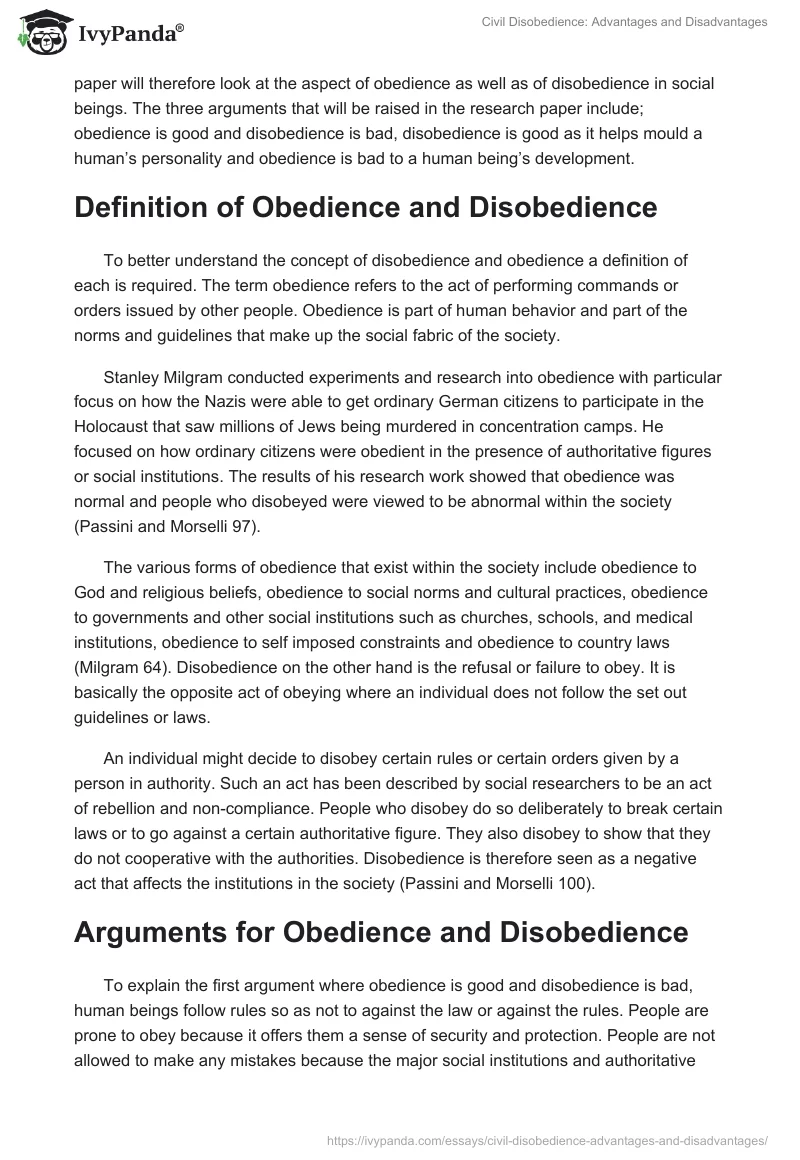 IvyPanda®

Civil Disobedience: Advantages and Disadvantages

paper will therefore look at the aspect of obedience as well as of disobedience in social beings. The three arguments that will be raised in the research paper include; obedience is good and disobedience is bad, disobedience is good as it helps mould a human's personality and obedience is bad to a human being's development.

Definition of Obedience and Disobedience

To better understand the concept of disobedience and obedience a definition of each is required. The term obedience refers to the act of performing commands or orders issued by other people. Obedience is part of human behavior and part of the norms and guidelines that make up the social fabric of the society.

Stanley Milgram conducted experiments and research into obedience with particular focus on how the Nazis were able to get ordinary German citizens to participate in the Holocaust that saw millions of Jews being murdered in concentration camps. He focused on how ordinary citizens were obedient in the presence of authoritative figures or social institutions. The results of his research work showed that obedience was normal and people who disobeyed were viewed to be abnormal within the society (Passini and Morselli 97).

The various forms of obedience that exist within the society include obedience to God and religious beliefs, obedience to social norms and cultural practices, obedience to governments and other social institutions such as churches, schools, and medical institutions, obedience to self imposed constraints and obedience to country laws (Milgram 64). Disobedience on the other hand is the refusal or failure to obey. It is basically the opposite act of obeying where an individual does not follow the set out guidelines or laws.

An individual might decide to disobey certain rules or certain orders given by a person in authority. Such an act has been described by social researchers to be an act of rebellion and non-compliance. People who disobey do so deliberately to break certain laws or to go against a certain authoritative figure. They also disobey to show that they do not cooperative with the authorities. Disobedience is therefore seen as a negative act that affects the institutions in the society (Passini and Morselli 100).

Arguments for Obedience and Disobedience

To explain the first argument where obedience is good and disobedience is bad, human beings follow rules so as not to against the law or against the rules. People are prone to obey because it offers them a sense of security and protection. People are not allowed to make any mistakes because the major social institutions and authoritative

https://ivypanda.com/essays/civil-disobedience-advantages-and-disadvantages/